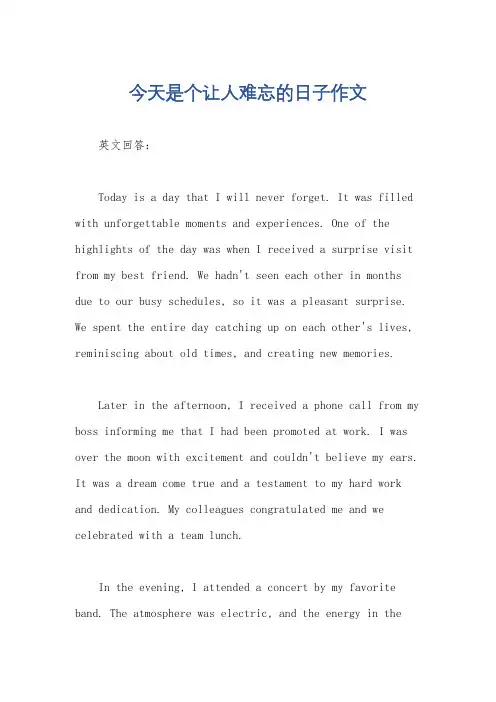 今天是个让人难忘的日子作文

英文回答：

Today is a day that I will never forget. It was filled with unforgettable moments and experiences. One of the highlights of the day was when I received a surprise visit from my best friend. We hadn't seen each other in months due to our busy schedules, so it was a pleasant surprise. We spent the entire day catching up on each other's lives, reminiscing about old times, and creating new memories.

Later in the afternoon, I received a phone call from my boss informing me that I had been promoted at work. I was over the moon with excitement and couldn't believe my ears. It was a dream come true and a testament to my hard work and dedication. My colleagues congratulated me and we celebrated with a team lunch.

In the evening, I attended a concert by my favorite band. The atmosphere was electric, and the energy in the